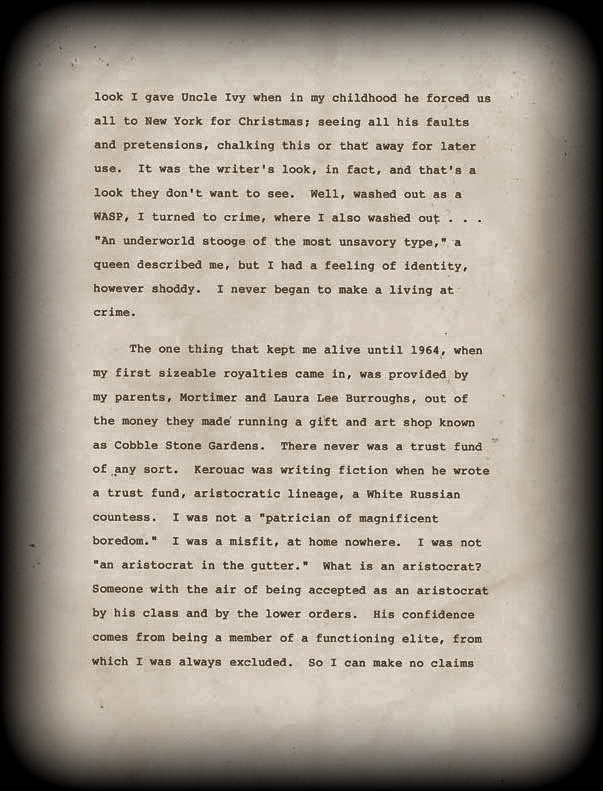 look I gave Uncle Ivy when in my childhood he forced us all to New York for Christmas; seeing all his faults and pretensions, chalking this or that away for later use. It was the writer's look, in fact, and that's a look they don't want to see. Well, washed out as a WASP, I turned to crime, where I also washed out . . . "An underworld stooge of the most unsavory type," a queen described me, but I had a feeling of identity, however shoddy. I never began to make a living at crime.

The one thing that kept me alive until 1964, when my first sizeable royalties came in, was provided by my parents, Mortimer and Laura Lee Burroughs, out of the money they made running a gift and art shop known as Cobble Stone Gardens. There never was a trust fund of any sort. Kerouac was writing fiction when he wrote a trust fund, aristocratic lineage, a White Russian countess. I was not a "patrician of magnificent boredom." I was a misfit, at home nowhere. I was not "an aristocrat in the gutter." What is an aristocrat? Someone with the air of being accepted as an aristocrat by his class and by the lower orders. His confidence comes from being a member of a functioning elite, from which I was always excluded. So I can make no claims